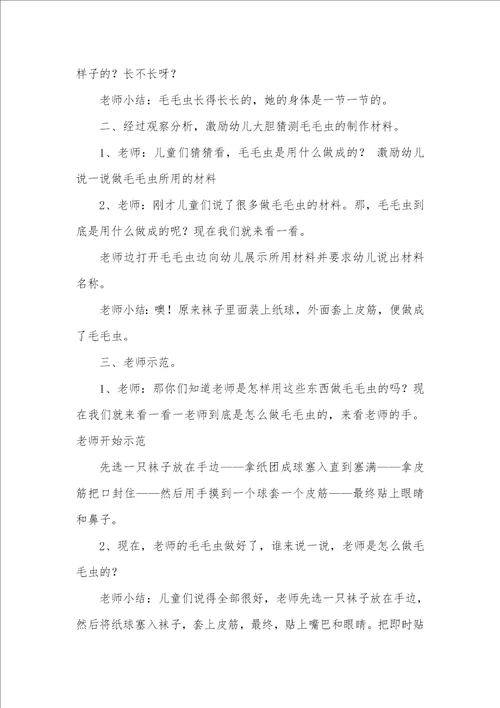 样子的？长不长呀？

老师小结：毛毛虫长得长长的，她的身体是一节一节的。

二、经过观察分析，激励幼儿大胆猜测毛毛虫的制作材料。

1、老师：儿童们猜猜看，毛毛虫是用什么做成的？ 激励幼儿说一说做毛毛虫所用的材料

2、老师：刚才儿童们说了很多做毛毛虫的材料。那，毛毛虫到底是用什么做成的呢？现在我们就来看一看。

老师边打开毛毛虫边向幼儿展示所用材料并要求幼儿说出材料名称。

老师小结：噢！原来袜子里面装上纸球，外面套上皮筋，便做成了毛毛虫。

三、老师示范。

1、老师：那你们知道老师是怎样用这些东西做毛毛虫的吗？现在我们就来看一看一老师到底是怎么做毛毛虫的，来看老师的手。老师开始示范

先选一只袜子放在手边——拿纸团成球塞入直到塞满——拿皮筋把口封住——然后用手摸到一个球套一个皮筋——最终贴上眼睛和鼻子。

2、现在，老师的毛毛虫做好了，谁来说一说，老师是怎么做毛毛虫的？

老师小结：儿童们说得全部很好，老师先选一只袜子放在手边，然后将纸球塞入袜子，套上皮筋，最终，贴上嘴巴和眼睛。把即时贴